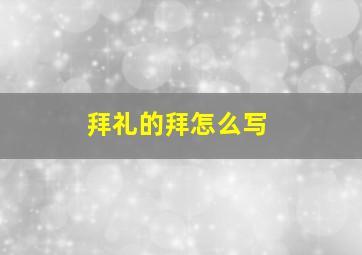 拜礼的拜怎么写